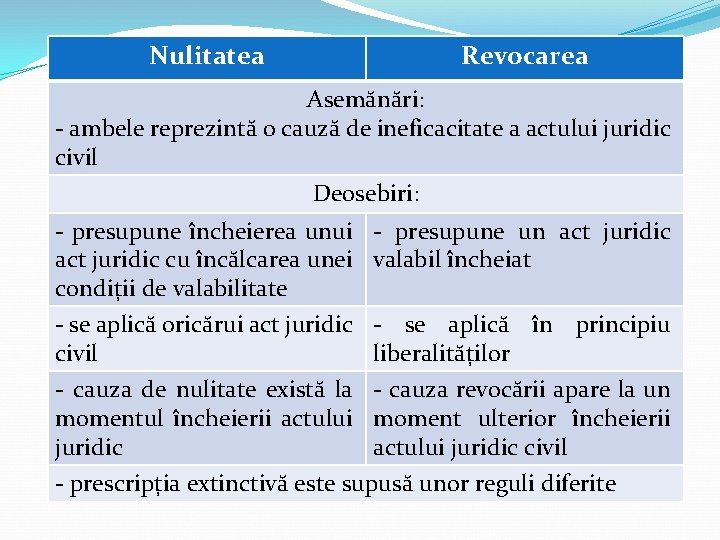 | Nulitatea | Revocarea |
|---|---|
| Asemănări: - ambele reprezintă o cauză de ineficacitate a actului juridic civil | |
| Deosebiri: | |
| - presupune încheierea unui act juridic cu încălcarea unei condiții de valabilitate | - presupune un act juridic valabil încheiat |
| - se aplică oricărui act juridic civil | - se aplică în principiu liberalităților |
| - cauza de nulitate există la momentul încheierii actului juridic | - cauza revocării apare la un moment ulterior încheierii actului juridic civil |
| - prescripția extinctivă este supusă unor reguli diferite | |